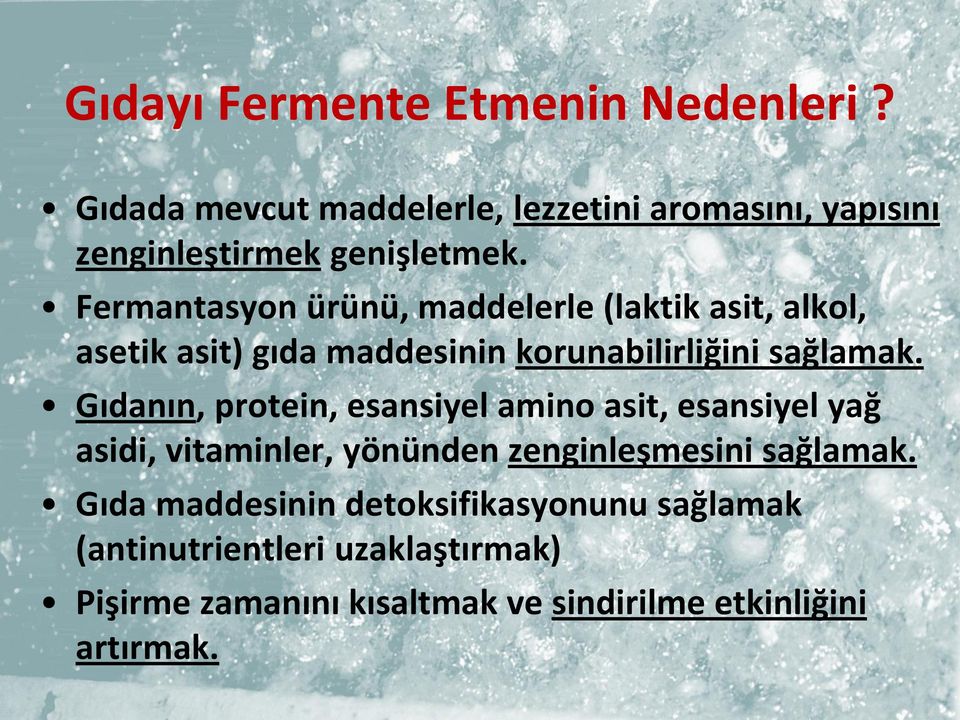 Gıdayı Fermente Etmenin Nedenleri ?

• Gıdada mevcut maddelerle, lezzetini aromasını, yapısını zenginleştirmek genişletmek.
• Fermantasyon ürünü, maddelerle (laktik asit, alkol, asetik asit) gıda maddesinin korunabilirliğini sağlamak.
• Gıdanın, protein, esansiyel amino asit, esansiyel yağ asidi, vitaminler, yönünden zenginleşmesini sağlamak.
• Gıda maddesinin detoksifikasyonunu sağlamak (antinutrientleri uzaklaştırmak)
• Pişirme zamanını kısaltmak ve sindirilme etkinliğini artırmak.